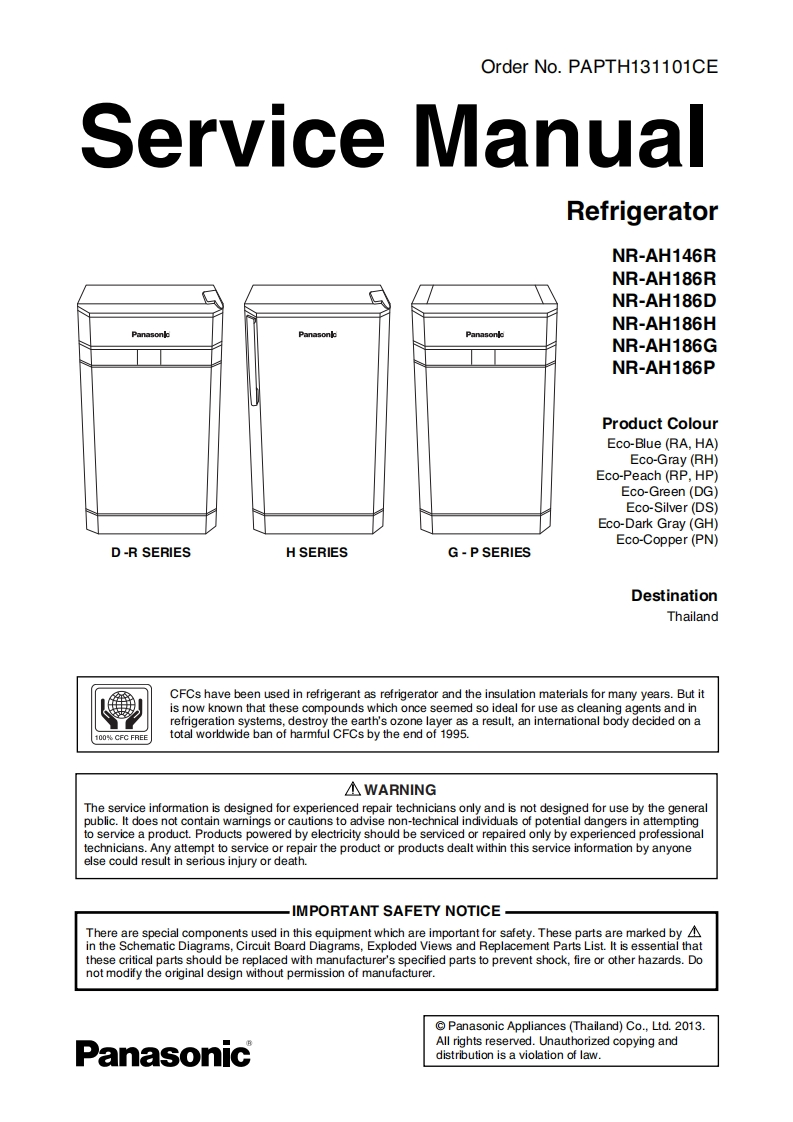 Order No. PAPTH131101CE

Service Manual

Refrigerator

NR-AH146R
NR-AH186R
NR-AH186D
NR-AH186H
NR-AH186G
NR-AH186P

Panasonic

Panasonic

Panasonic

D -R SERIES

H SERIES

G - P SERIES

Product Colour
Eco-Blue (RA, HA)
Eco-Gray (RH)
Eco-Peach (RP, HP)
Eco-Green (DG)
Eco-Silver (DS)
Eco-Dark Gray (GH)
Eco-Copper (PN)

Destination
Thailand

100% CFC FREE

CFCs have been used in refrigerant as refrigerator and the insulation materials for many years. But it is now known that these compounds which once seemed so ideal for use as cleaning agents and in refrigeration systems, destroy the earth's ozone layer as a result, an international body decided on a total worldwide ban of harmful CFCs by the end of 1995.

⚠ WARNING

The service information is designed for experienced repair technicians only and is not designed for use by the general public. It does not contain warnings or cautions to advise non-technical individuals of potential dangers in attempting to service a product. Products powered by electricity should be serviced or repaired only by experienced professional technicians. Any attempt to service or repair the product or products dealt within this service information by anyone else could result in serious injury or death.

IMPORTANT SAFETY NOTICE

There are special components used in this equipment which are important for safety. These parts are marked by ⚠ in the Schematic Diagrams, Circuit Board Diagrams, Exploded Views and Replacement Parts List. It is essential that these critical parts should be replaced with manufacturer's specified parts to prevent shock, fire or other hazards. Do not modify the original design without permission of manufacturer.

Panasonic®

© Panasonic Appliances (Thailand) Co., Ltd. 2013. All rights reserved. Unauthorized copying and distribution is a violation of law.